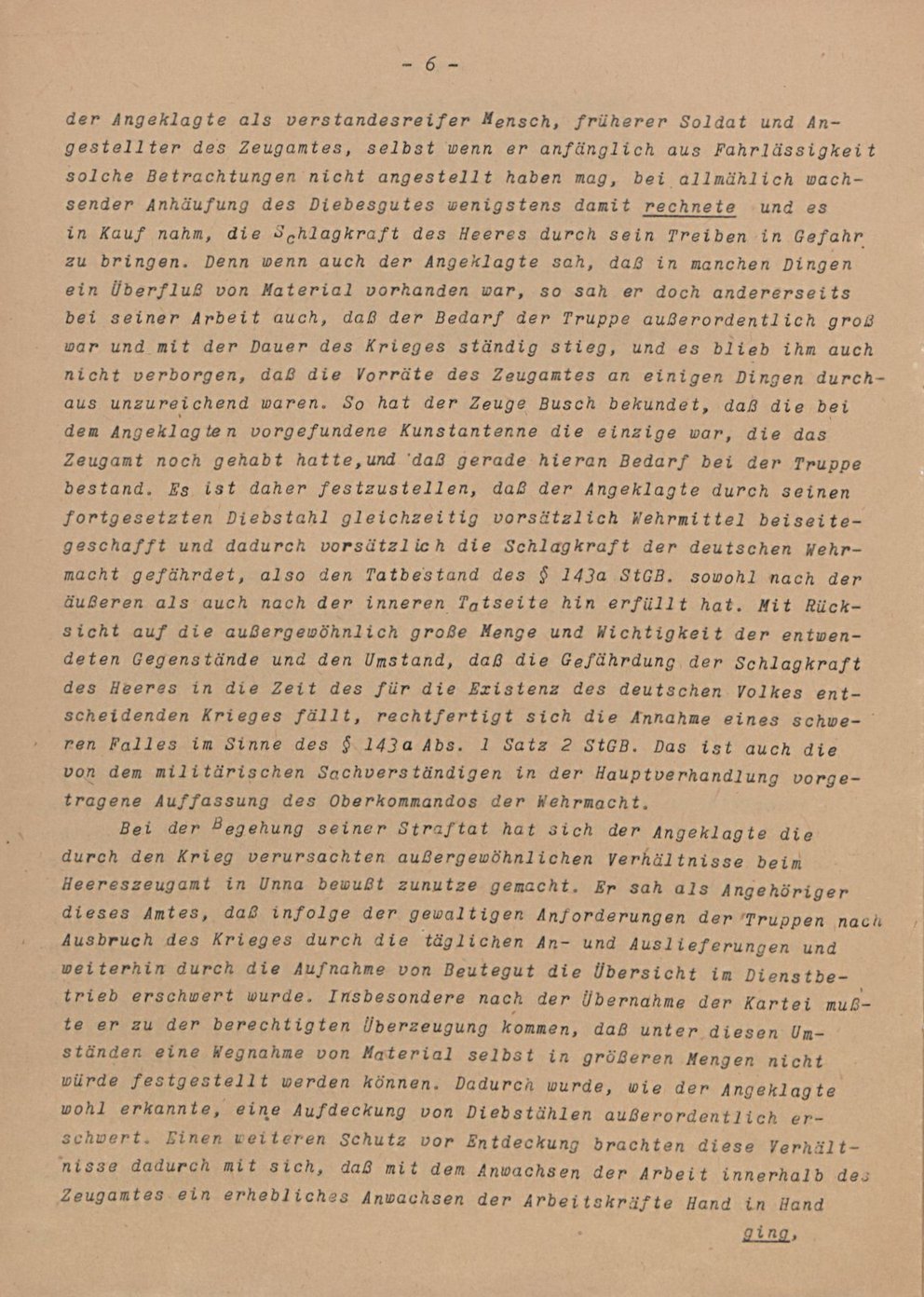 - 6 -

der Angeklagte als verstandesreifer Mensch, früherer Soldat und Angestellter des Zeugamtes, selbst wenn er anfänglich aus Fahrlässigkeit solche Betrachtungen nicht angestellt haben mag, bei allmählich wachsender Anhäufung des Diebesgutes wenigstens damit rechnete und es in Kauf nahm, die Schlagkraft des Heeres durch sein Treiben in Gefahr zu bringen. Denn wenn auch der Angeklagte sah, daß in manchen Dingen ein Überfluß von Material vorhanden war, so sah er doch andererseits bei seiner Arbeit auch, daß der Bedarf der Truppe außerordentlich groß war und mit der Dauer des Krieges ständig stieg, und es blieb ihm auch nicht verborgen, daß die Vorräte des Zeugamtes an einigen Dingen durchaus unzureichend waren. So hat der Zeuge Busch bekundet, daß die bei dem Angeklagten vorgefundene Kunstantenne die einzige war, die das Zeugamt noch gehabt hatte,und daß gerade hieran Bedarf bei der Truppe bestand. Es ist daher festzustellen, daß der Angeklagte durch seinen fortgesetzten Diebstahl gleichzeitig vorsätzlich Wehrmittel beiseitegeschafft und dadurch vorsätzlich die Schlagkraft der deutschen Wehrmacht gefährdet, also den Tatbestand des § 143a StGB. sowohl nach der äußeren als auch nach der inneren Tatseite hin erfüllt hat. Mit Rücksicht auf die außergewöhnlich große Menge und Wichtigkeit der entwendeten Gegenstände und den Umstand, daß die Gefährdung der Schlagkraft des Heeres in die Zeit des für die Existenz des deutschen Volkes entscheidenden Krieges fällt, rechtfertigt sich die Annahme eines schweren Falles im Sinne des § 143a Abs. 1 Satz 2 StGB. Das ist auch die von dem militärischen Sachverständigen in der Hauptverhandlung vorgetragene Auffassung des Oberkommandos der Wehrmacht.

Bei der Begehung seiner Straftat hat sich der Angeklagte die durch den Krieg verursachten außergewöhnlichen Verhältnisse beim Heereszeugamt in Unna bewußt zunutze gemacht. Er sah als Angehöriger dieses Amtes, daß infolge der gewaltigen Anforderungen der Truppen nach Ausbruch des Krieges durch die täglichen An- und Auslieferungen und weiterhin durch die Aufnahme von Beutegut die Übersicht im Dienstbetrieb erschwert wurde. Insbesondere nach der Übernahme der Kartei mußte er zu der berechtigten Überzeugung kommen, daß unter diesen Umständen eine Wegnahme von Material selbst in größeren Mengen nicht würde festgestellt werden können. Dadurch wurde, wie der Angeklagte wohl erkannte, eine Aufdeckung von Diebstählen außerordentlich erschwert. Einen weiteren Schutz vor Entdeckung brachten diese Verhältnisse dadurch mit sich, daß mit dem Anwachsen der Arbeit innerhalb des Zeugamtes ein erhebliches Anwachsen der Arbeitskräfte Hand in Hand

ging,